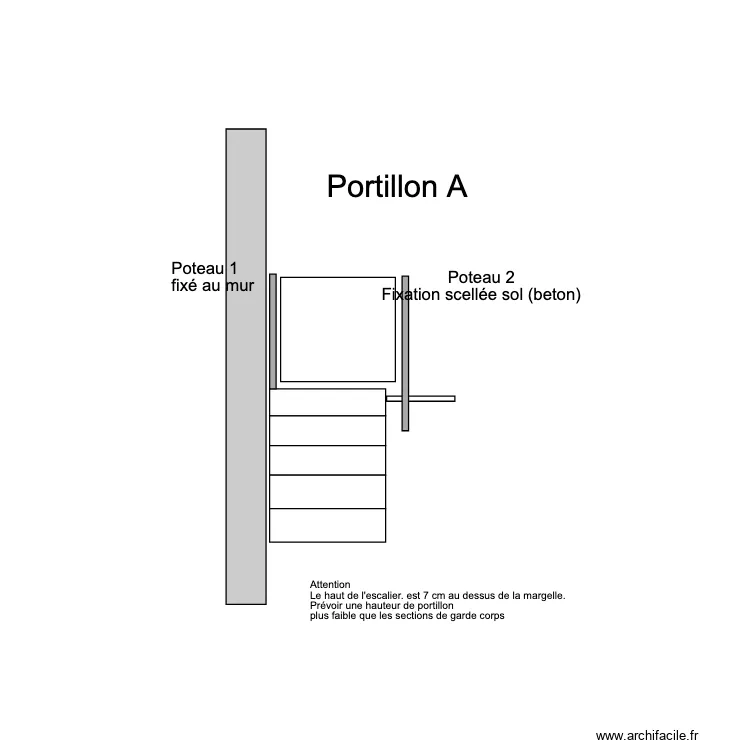 Portillon A

Poteau 1
fixé au mur

Poteau 2
Fixation scellée sol (beton)

Attention
Le haut de l'escalier. est 7 cm au dessus de la margelle.
Prévoir une hauteur de portillon
plus faible que les sections de garde corps

www.archifacile.fr